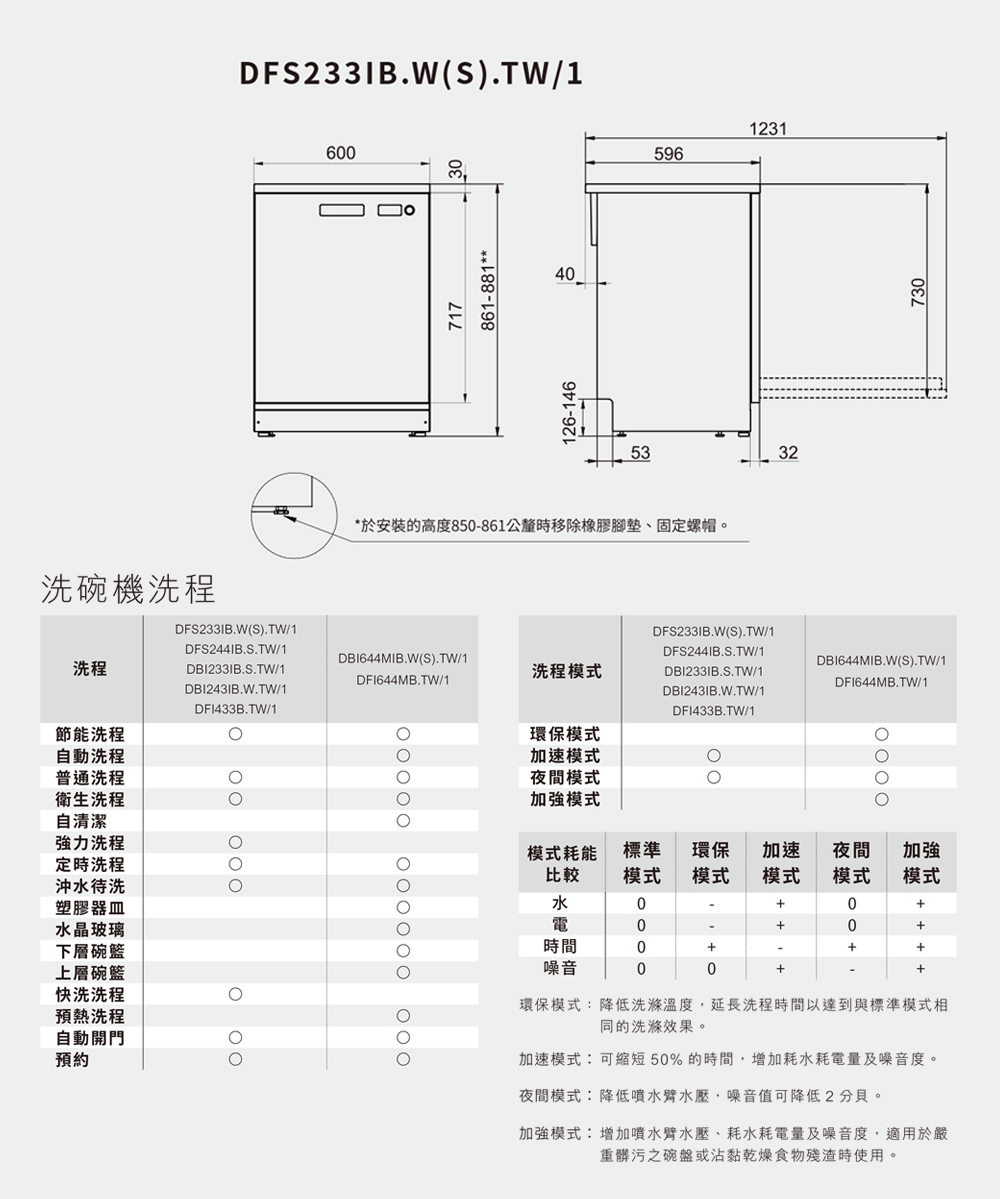 DFS233IB.W(S).TW/1

600
30
717
861-881**
1231
596
40
730
126-146
53
32

*於安裝的高度850-861公釐時移除橡膠腳墊、固定螺帽。

洗碗機洗程

| 洗程 | DFS233IB.W(S).TW/1 DFS244IB.S.TW/1 DBI233IB.S.TW/1 DBI243IB.W.TW/1 DFI433B.TW/1 | DBI644MIB.W(S).TW/1 DFI644MB.TW/1 |
|---|---|---|
| 節能洗程 | ○ | ○ |
| 自動洗程 | | ○ |
| 普通洗程 | ○ | ○ |
| 衛生洗程 | ○ | ○ |
| 自清潔 | | ○ |
| 強力洗程 | ○ | |
| 定時洗程 | ○ | ○ |
| 沖水待洗 | ○ | ○ |
| 塑膠器皿 | | ○ |
| 水晶玻璃 | | ○ |
| 下層碗籃 | | ○ |
| 上層碗籃 | | ○ |
| 快洗洗程 | ○ | |
| 預熱洗程 | | ○ |
| 自動開門 | ○ | ○ |
| 預約 | ○ | ○ |

| 洗程模式 | DFS233IB.W(S).TW/1 DFS244IB.S.TW/1 DBI233IB.S.TW/1 DBI243IB.W.TW/1 DFI433B.TW/1 | DBI644MIB.W(S).TW/1 DFI644MB.TW/1 |
|---|---|---|
| 環保模式 | | ○ |
| 加速模式 | ○ | ○ |
| 夜間模式 | ○ | ○ |
| 加強模式 | | ○ |

| 模式耗能比較 | 標準模式 | 環保模式 | 加速模式 | 夜間模式 | 加強模式 |
|---|---|---|---|---|---|
| 水 | 0 | - | + | 0 | + |
| 電 | 0 | - | + | 0 | + |
| 時間 | 0 | + | - | + | + |
| 噪音 | 0 | 0 | + | - | + |

環保模式：降低洗滌溫度，延長洗程時間以達到與標準模式相同的洗滌效果。

加速模式：可縮短 50% 的時間，增加耗水耗電量及噪音度。

夜間模式：降低噴水臂水壓，噪音值可降低 2 分貝。

加強模式：增加噴水臂水壓、耗水耗電量及噪音度，適用於嚴重髒污之碗盤或沾黏乾燥食物殘渣時使用。